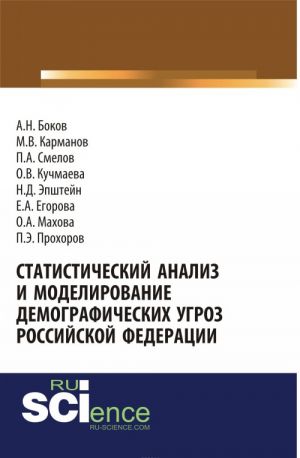 А.Н. Боков
М.В. Карманов
П.А. Смелов
О.В. Кучмаева
Н.Д. Эпштейн
Е.А. Егорова
О.А. Махова
П.Э. Прохоров

СТАТИСТИЧЕСКИЙ АНАЛИЗ И МОДЕЛИРОВАНИЕ ДЕМОГРАФИЧЕСКИХ УГРОЗ РОССИЙСКОЙ ФЕДЕРАЦИИ

RU
SCIence
RU-SCIENCE.COM